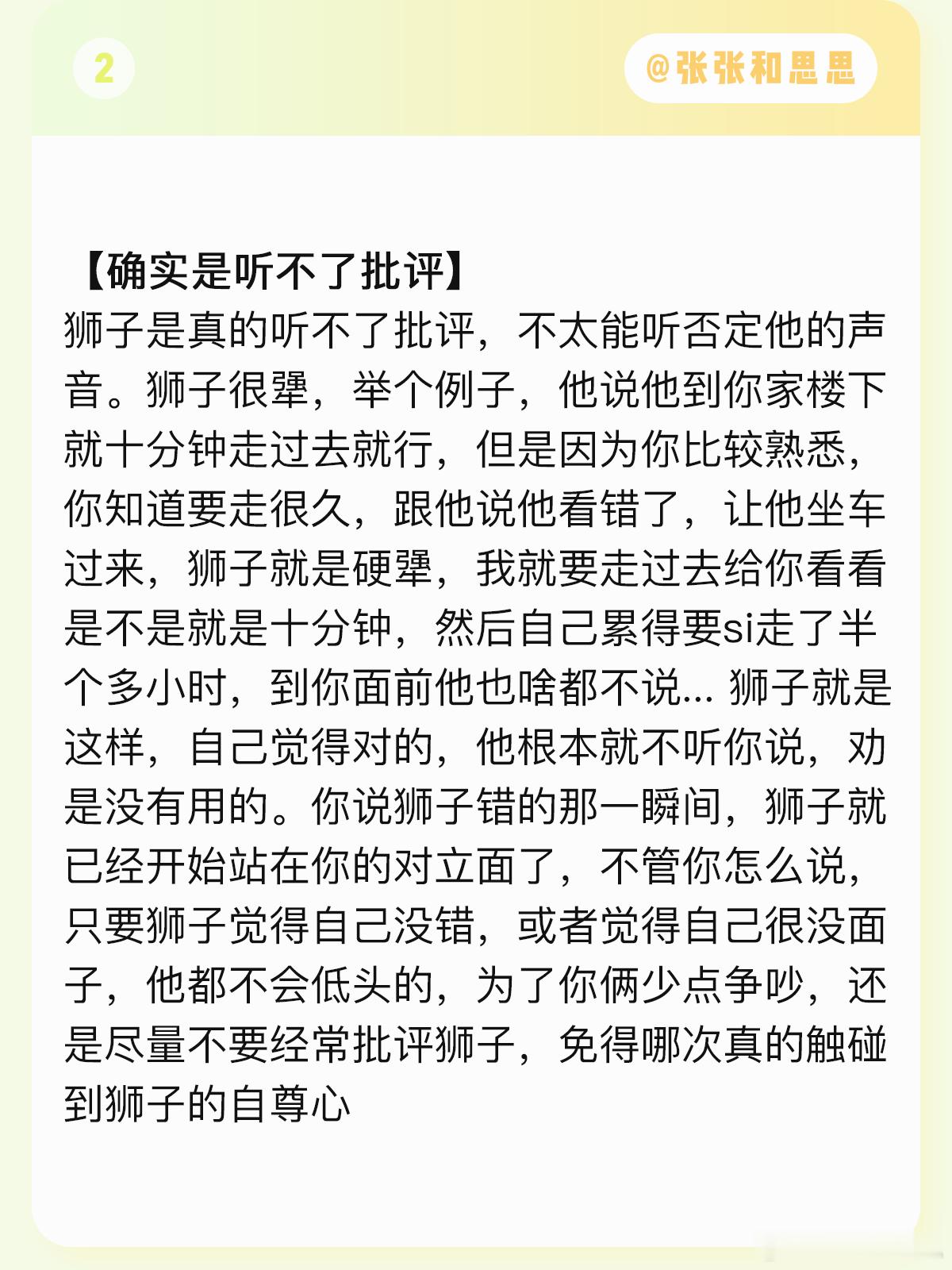 2

@张张和思思

【确实是听不了批评】
狮子是真的听不了批评，不太能听否定他的声音。狮子很犟，举个例子，他说他到你家楼下就十分钟走过去就行，但是因为你比较熟悉，你知道要走很久，跟他说他看错了，让他坐车过来，狮子就是硬犟，我就要走过去给你看看是不是就是十分钟，然后自己累得要si走了半个多小时，到你面前他也啥都不说... 狮子就是这样，自己觉得对的，他根本就不听你说，劝是没有用的。你说狮子错的那一瞬间，狮子就已经开始站在你的对立面了，不管你怎么说，只要狮子觉得自己没错，或者觉得自己很没面子，他都不会低头的，为了你俩少点争吵，还是尽量不要经常批评狮子，免得哪次真的触碰到狮子的自尊心